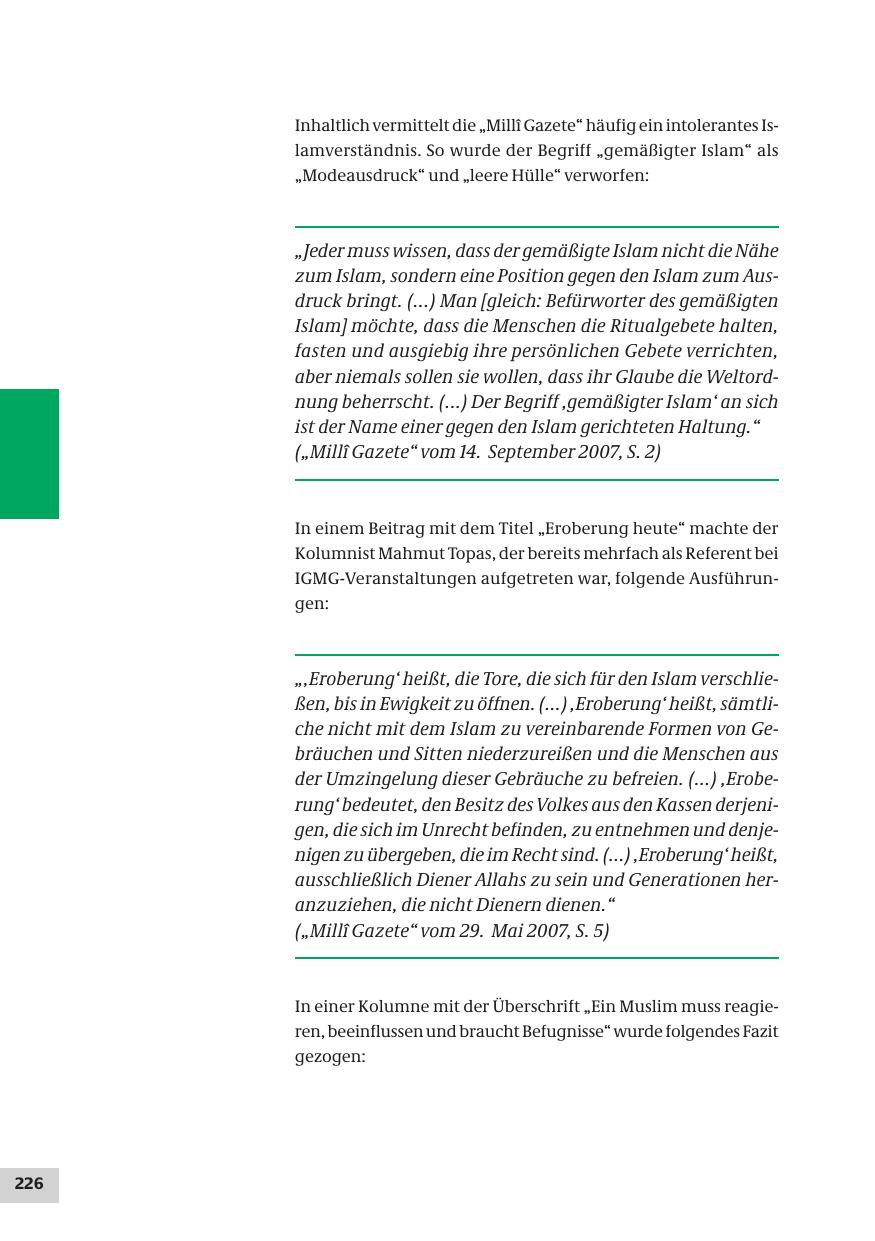 Inhaltlich vermittelt die „Millî Gazete“ häufig ein intolerantes Islamverständnis. So wurde der Begriff „gemäßigter Islam“ als „Modeausdruck“ und „leere Hülle“ verworfen:

„Jeder muss wissen, dass der gemäßigte Islam nicht die Nähe zum Islam, sondern eine Position gegen den Islam zum Ausdruck bringt. (...) Man [gleich: Befürworter des gemäßigten Islam] möchte, dass die Menschen die Ritualgebete halten, fasten und ausgiebig ihre persönlichen Gebete verrichten, aber niemals sollen sie wollen, dass ihr Glaube die Weltordnung beherrscht. (...) Der Begriff ‚gemäßigter Islam‘ an sich ist der Name einer gegen den Islam gerichteten Haltung.“
(„Millî Gazete“ vom 14. September 2007, S. 2)

In einem Beitrag mit dem Titel „Eroberung heute“ machte der Kolumnist Mahmut Topas, der bereits mehrfach als Referent bei IGMG-Veranstaltungen aufgetreten war, folgende Ausführungen:

„‚Eroberung‘ heißt, die Tore, die sich für den Islam verschließen, bis in Ewigkeit zu öffnen. (...) ‚Eroberung‘ heißt, sämtliche nicht mit dem Islam zu vereinbarende Formen von Gebräuchen und Sitten niederzureißen und die Menschen aus der Umzingelung dieser Gebräuche zu befreien. (...) ‚Eroberung‘ bedeutet, den Besitz des Volkes aus den Kassen derjenigen, die sich im Unrecht befinden, zu entnehmen und denjenigen zu übergeben, die im Recht sind. (...) ‚Eroberung‘ heißt, ausschließlich Diener Allahs zu sein und Generationen heranzuziehen, die nicht Dienern dienen.“
(„Millî Gazete“ vom 29. Mai 2007, S. 5)

In einer Kolumne mit der Überschrift „Ein Muslim muss reagieren, beeinflussen und braucht Befugnisse“ wurde folgendes Fazit gezogen:

226